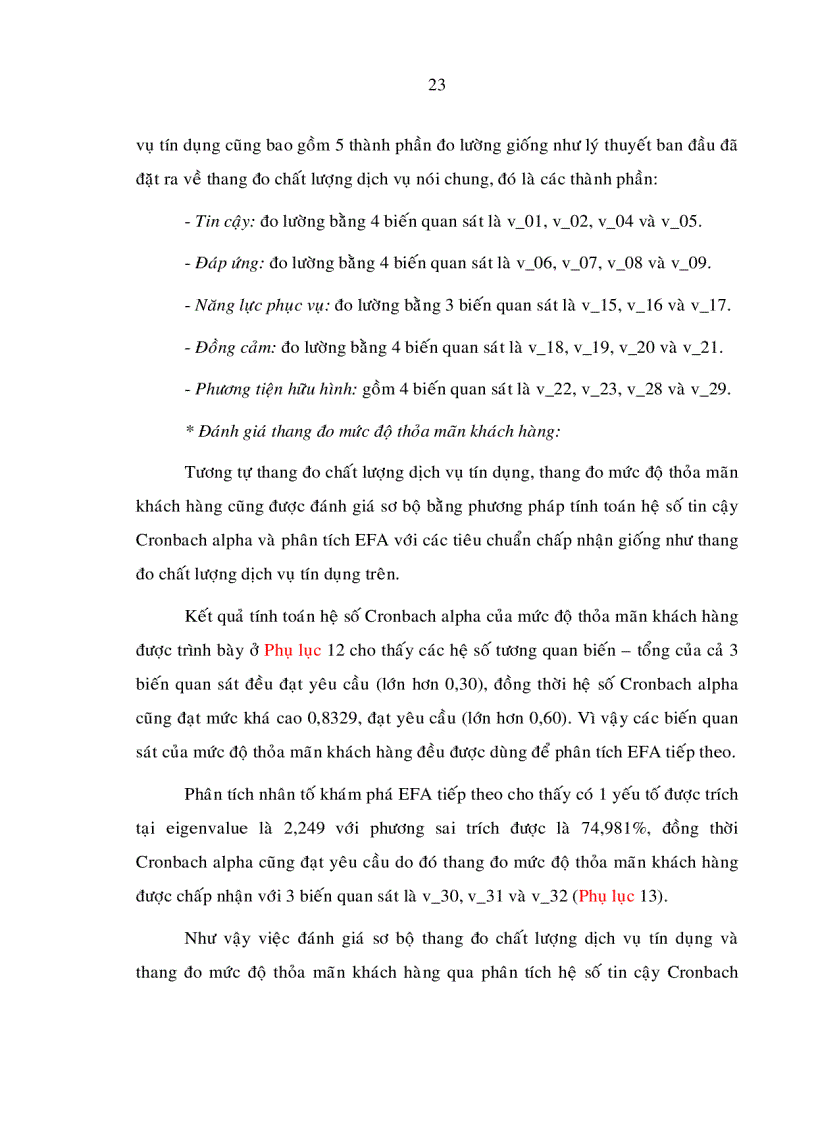 23

vụ tín dụng cũng bao gồm 5 thành phần đo lường giống như lý thuyết ban đầu đã đặt ra về thang đo chất lượng dịch vụ nói chung, đó là các thành phần:

- Tin cậy: đo lường bằng 4 biến quan sát là v_01, v_02, v_04 và v_05.

- Đáp ứng: đo lường bằng 4 biến quan sát là v_06, v_07, v_08 và v_09.

- Năng lực phục vụ: đo lường bằng 3 biến quan sát là v_15, v_16 và v_17.

- Đồng cảm: đo lường bằng 4 biến quan sát là v_18, v_19, v_20 và v_21.

- Phương tiện hữu hình: gồm 4 biến quan sát là v_22, v_23, v_28 và v_29.

* Đánh giá thang đo mức độ thỏa mãn khách hàng:

Tương tự thang đo chất lượng dịch vụ tín dụng, thang đo mức độ thỏa mãn khách hàng cũng được đánh giá sơ bộ bằng phương pháp tính toán hệ số tin cậy Cronbach alpha và phân tích EFA với các tiêu chuẩn chấp nhận giống như thang đo chất lượng dịch vụ tín dụng trên.

Kết quả tính toán hệ số Cronbach alpha của mức độ thỏa mãn khách hàng được trình bày ở Phụ lục 12 cho thấy các hệ số tương quan biến – tổng của cả 3 biến quan sát đều đạt yêu cầu (lớn hơn 0,30), đồng thời hệ số Cronbach alpha cũng đạt mức khá cao 0,8329, đạt yêu cầu (lớn hơn 0,60). Vì vậy các biến quan sát của mức độ thỏa mãn khách hàng đều được dùng để phân tích EFA tiếp theo.

Phân tích nhân tố khám phá EFA tiếp theo cho thấy có 1 yếu tố được trích tại eigenvalue là 2,249 với phương sai trích được là 74,981%, đồng thời Cronbach alpha cũng đạt yêu cầu do đó thang đo mức độ thỏa mãn khách hàng được chấp nhận với 3 biến quan sát là v_30, v_31 và v_32 (Phụ lục 13).

Như vậy việc đánh giá sơ bộ thang đo chất lượng dịch vụ tín dụng và thang đo mức độ thỏa mãn khách hàng qua phân tích hệ số tin cậy Cronbach